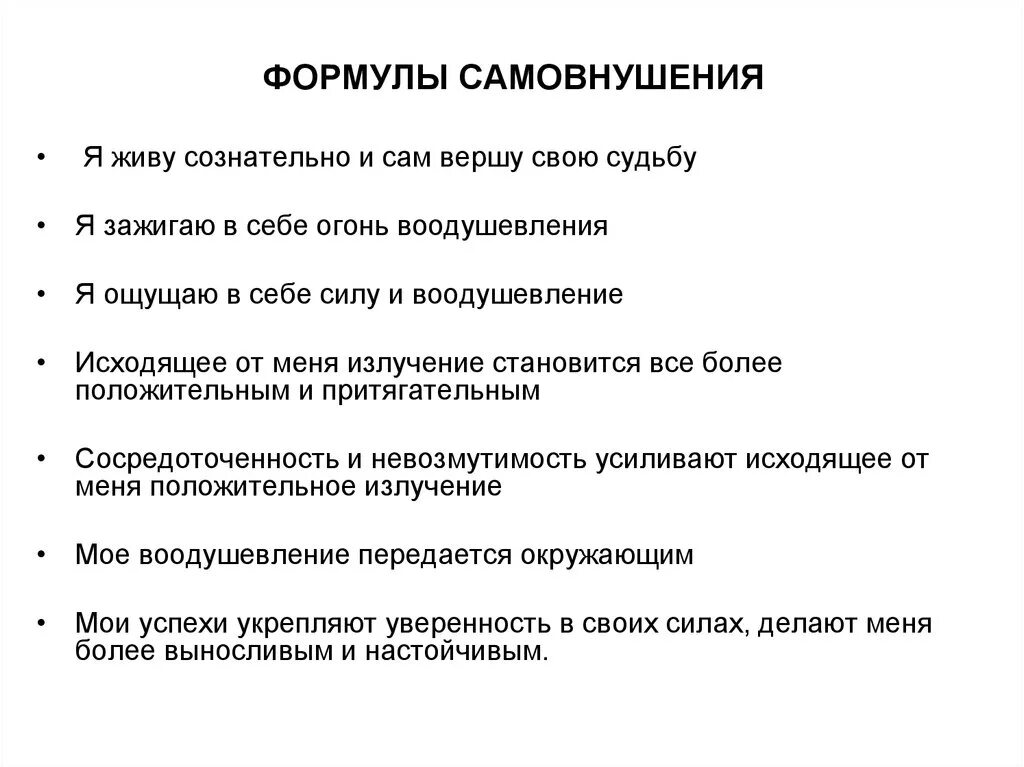 ФОРМУЛЫ САМОВНУШЕНИЯ

• Я живу сознательно и сам вершу свою судьбу

• Я зажигаю в себе огонь воодушевления

• Я ощущаю в себе силу и воодушевление

• Исходящее от меня излучение становится все более положительным и притягательным

• Сосредоточенность и невозмутимость усиливают исходящее от меня положительное излучение

• Мое воодушевление передается окружающим

• Мои успехи укрепляют уверенность в своих силах, делают меня более выносливым и настойчивым.